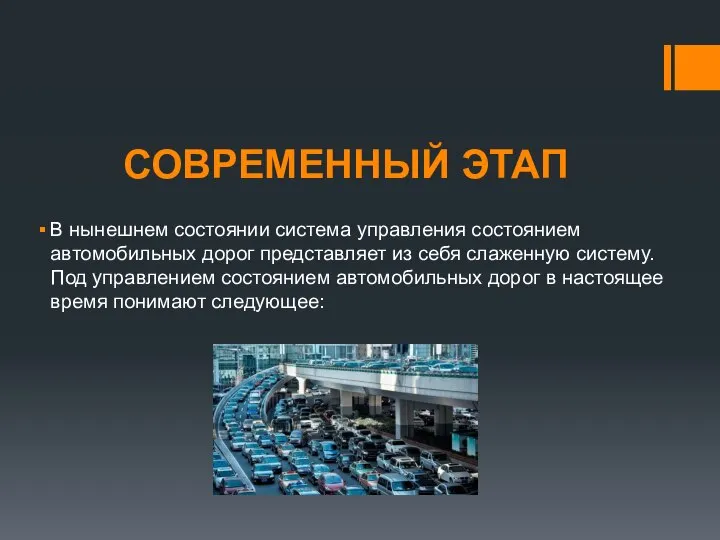 СОВРЕМЕННЫЙ ЭТАП

В нынешнем состоянии система управления состоянием автомобильных дорог представляет из себя слаженную систему. Под управлением состоянием автомобильных дорог в настоящее время понимают следующее: